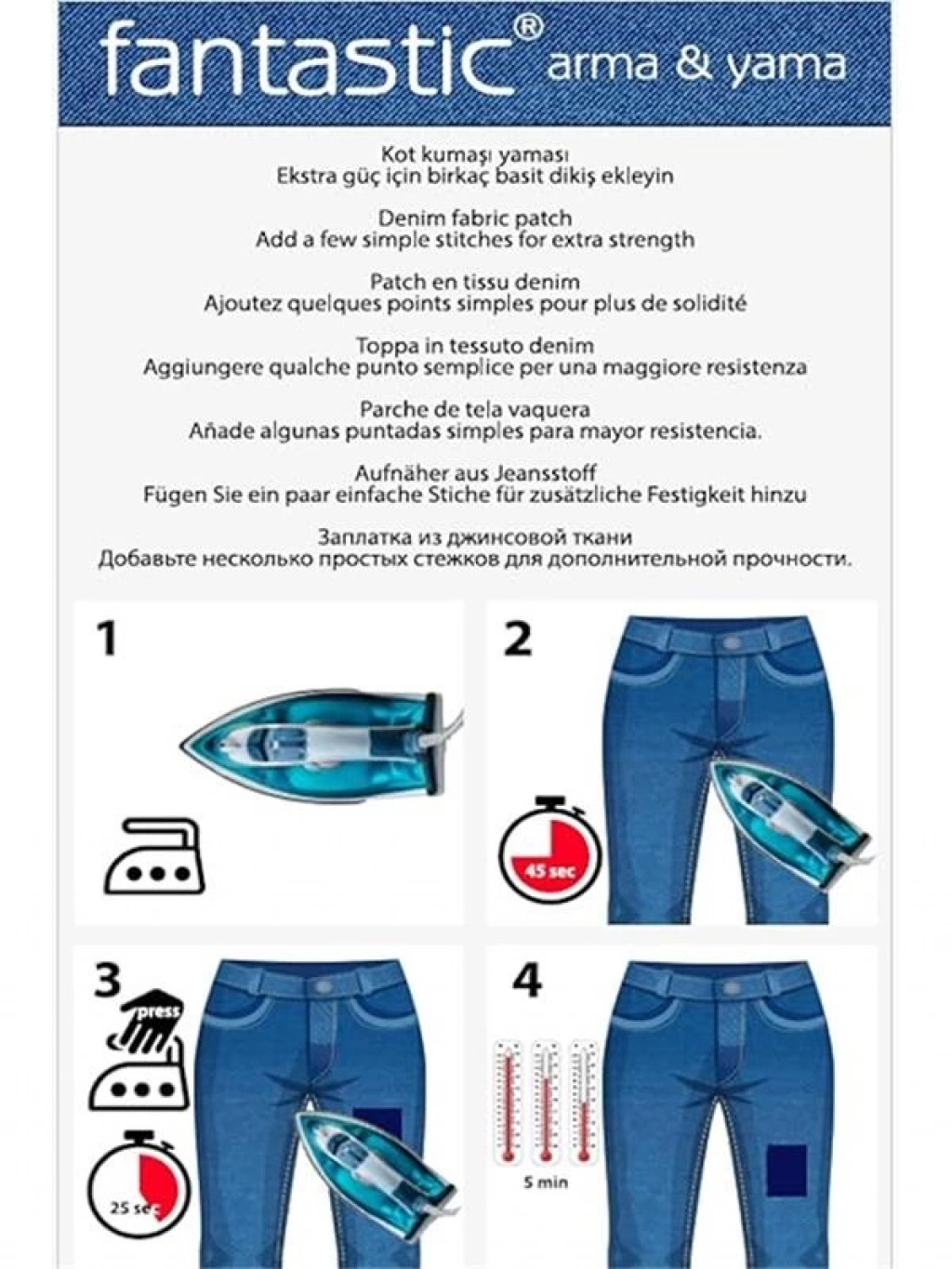 fantastic® arma & yama

Kot kumaşı yaması
Ekstra güç için birkaç basit dikiş ekleyin

Denim fabric patch
Add a few simple stitches for extra strength

Patch en tissu denim
Ajoutez quelques points simples pour plus de solidité

Toppa in tessuto denim
Aggiungere qualche punto semplice per una maggiore resistenza

Parche de tela vaquera
Añade algunas puntadas simples para mayor resistencia.

Aufnäher aus Jeansstoff
Fügen Sie ein paar einfache Stiche für zusätzliche Festigkeit hinzu

Заплатка из джинсовой ткани
Добавьте несколько простых стежков для дополнительной прочности.

1

2

45 sec

3

press

25 sec

4

5 min